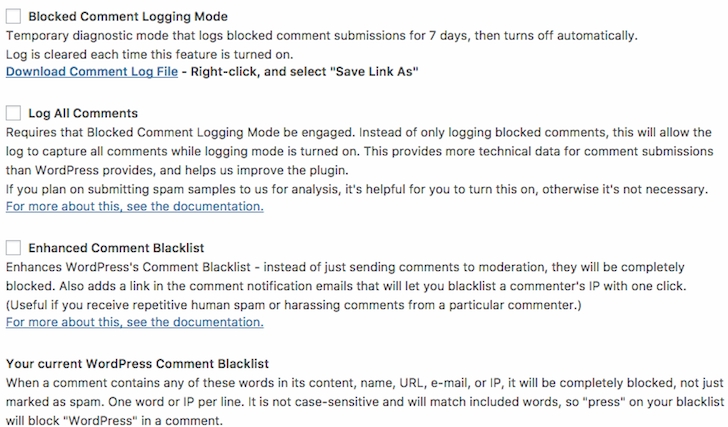 Blocked Comment Logging Mode
Temporary diagnostic mode that logs blocked comment submissions for 7 days, then turns off automatically.
Log is cleared each time this feature is turned on.
Download Comment Log File - Right-click, and select "Save Link As"

Log All Comments
Requires that Blocked Comment Logging Mode be engaged. Instead of only logging blocked comments, this will allow the log to capture all comments while logging mode is turned on. This provides more technical data for comment submissions than WordPress provides, and helps us improve the plugin.
If you plan on submitting spam samples to us for analysis, it's helpful for you to turn this on, otherwise it's not necessary.
For more about this, see the documentation.

Enhanced Comment Blacklist
Enhances WordPress's Comment Blacklist - instead of just sending comments to moderation, they will be completely blocked. Also adds a link in the comment notification emails that will let you blacklist a commenter's IP with one click.
(Useful if you receive repetitive human spam or harassing comments from a particular commenter.)
For more about this, see the documentation.

Your current WordPress Comment Blacklist
When a comment contains any of these words in its content, name, URL, e-mail, or IP, it will be completely blocked, not just marked as spam. One word or IP per line. It is not case-sensitive and will match included words, so "press" on your blacklist will block "WordPress" in a comment.